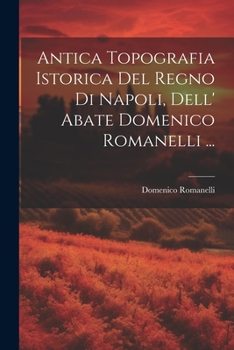 Antica Topografia Istorica Del Regno Di Napoli, Dell' Abate Domenico Romanelli ...

Domenico Romanelli